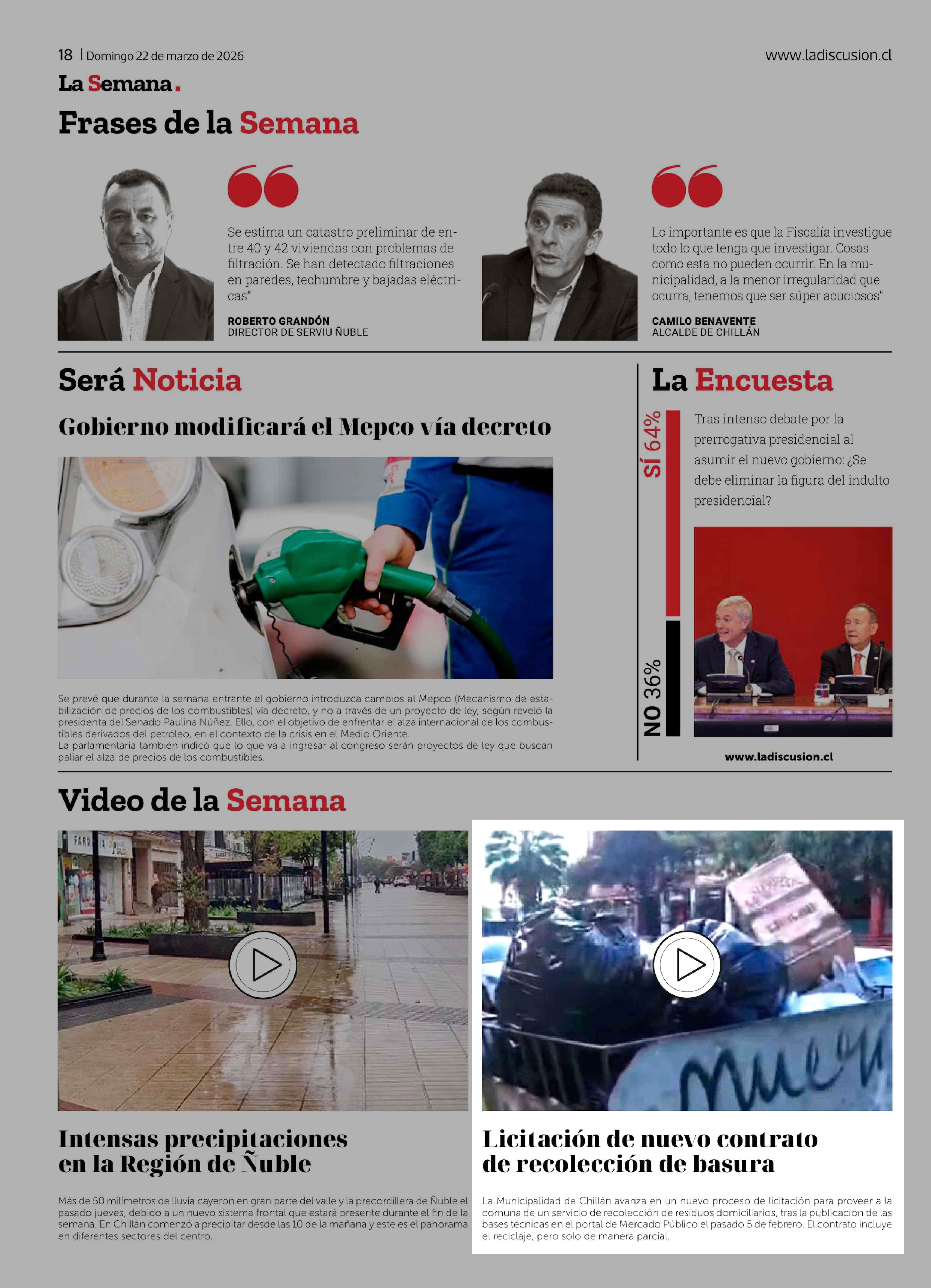 18 | Domingo 22 de marzo de 2026

www.ladiscusion.cl

La Semana.

Frases de la Semana

Se estima un catastro preliminar de entre 40 y 42 viviendas con problemas de filtración. Se han detectado filtraciones en paredes, techumbre y bajadas eléctricas"

ROBERTO GRANDÓN
DIRECTOR DE SERVIU ÑUBLE

Lo importante es que la Fiscalía investigue todo lo que tenga que investigar. Cosas como esta no pueden ocurrir. En la municipalidad, a la menor irregularidad que ocurra, tenemos que ser súper acuciosos"

CAMILO BENAVENTE
ALCALDE DE CHILLÁN

Será Noticia

Gobierno modificará el Mepco vía decreto

Se prevé que durante la semana entrante el gobierno introduzca cambios al Mepco (Mecanismo de estabilización de precios de los combustibles) vía decreto, y no a través de un proyecto de ley, según reveló la presidenta del Senado Paulina Núñez. Ello, con el objetivo de enfrentar el alza internacional de los combustibles derivados del petróleo, en el contexto de la crisis en el Medio Oriente.
La parlamentaria también indicó que lo que va a ingresar al congreso serán proyectos de ley que buscan paliar el alza de precios de los combustibles.

La Encuesta

SÍ 64%

NO 36%

Tras intenso debate por la prerrogativa presidencial al asumir el nuevo gobierno: ¿Se debe eliminar la figura del indulto presidencial?

www.ladiscusion.cl

Video de la Semana

Intensas precipitaciones en la Región de Ñuble

Más de 50 milímetros de lluvia cayeron en gran parte del valle y la precordillera de Ñuble el pasado jueves, debido a un nuevo sistema frontal que estará presente durante el fin de la semana. En Chillán comenzó a precipitar desde las 10 de la mañana y este es el panorama en diferentes sectores del centro.

Licitación de nuevo contrato de recolección de basura

La Municipalidad de Chillán avanza en un nuevo proceso de licitación para proveer a la comuna de un servicio de recolección de residuos domiciliarios, tras la publicación de las bases técnicas en el portal de Mercado Público el pasado 5 de febrero. El contrato incluye el reciclaje, pero solo de manera parcial.